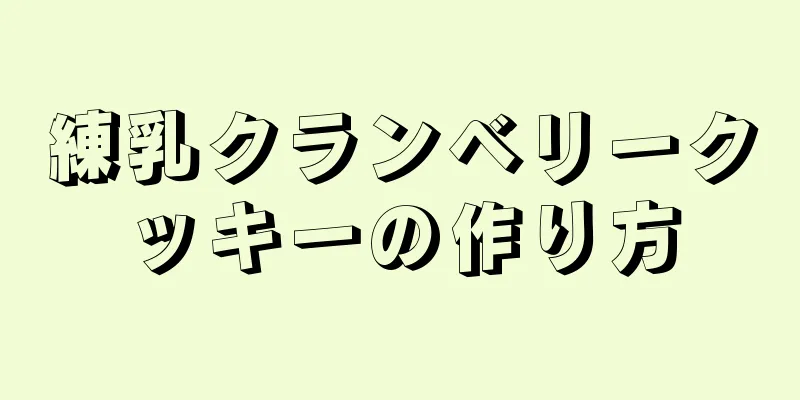 練乳クランベリークッキーの作り方